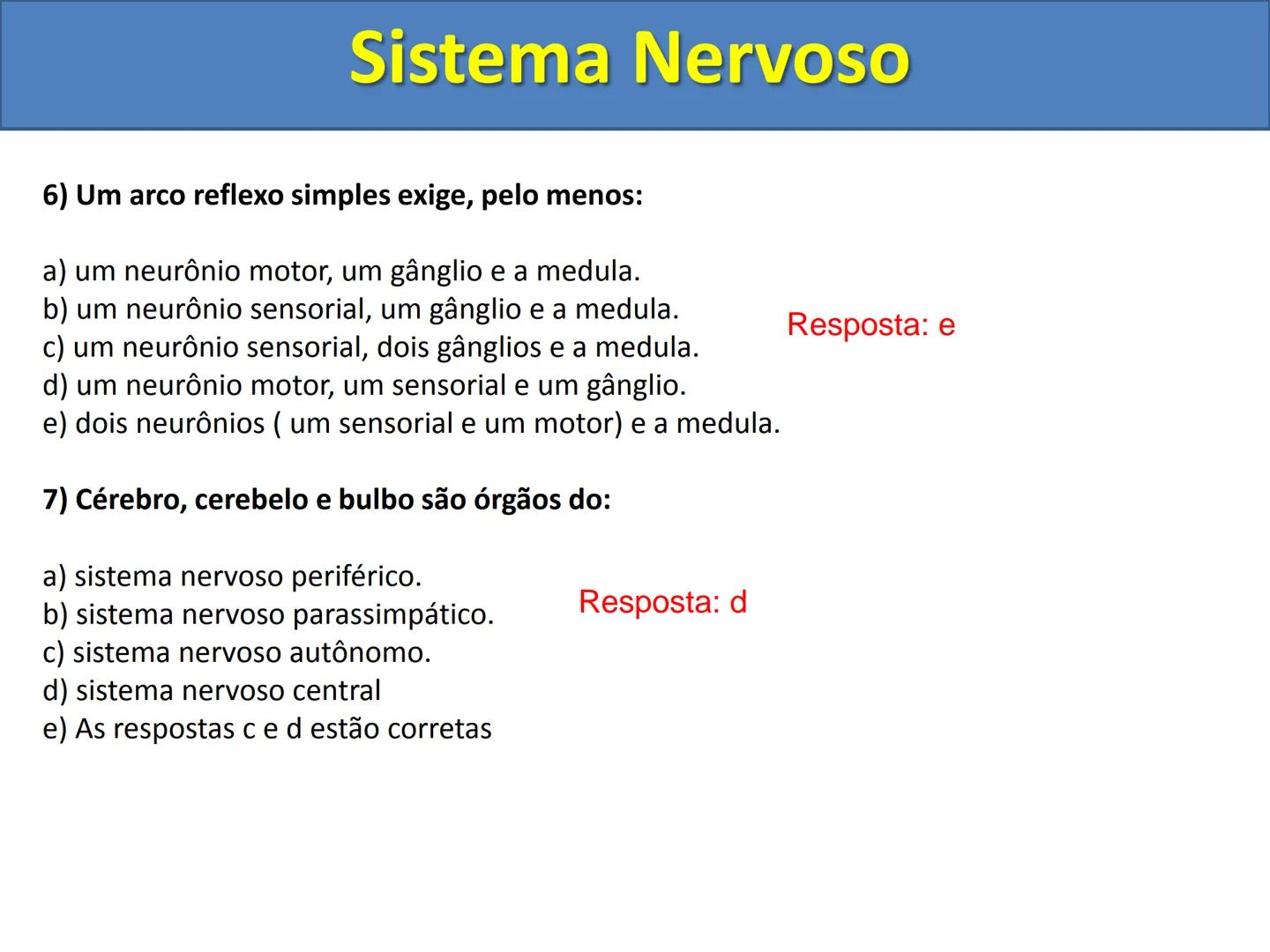 Sistema Nervoso

6) Um arco reflexo simples exige, pelo menos:

a) um neurônio motor, um gânglio e a medula.
b) um neurônio sensorial, um gânglio e a medula.
c) um neurônio sensorial, dois gânglios e a medula.
d) um neurônio motor, um sensorial e um gânglio.
e) dois neurônios ( um sensorial e um motor) e a medula.

Resposta: e

7) Cérebro, cerebelo e bulbo são órgãos do:

a) sistema nervoso periférico.
b) sistema nervoso parassimpático.
c) sistema nervoso autônomo.
d) sistema nervoso central
e) As respostas c e d estão corretas

Resposta: d